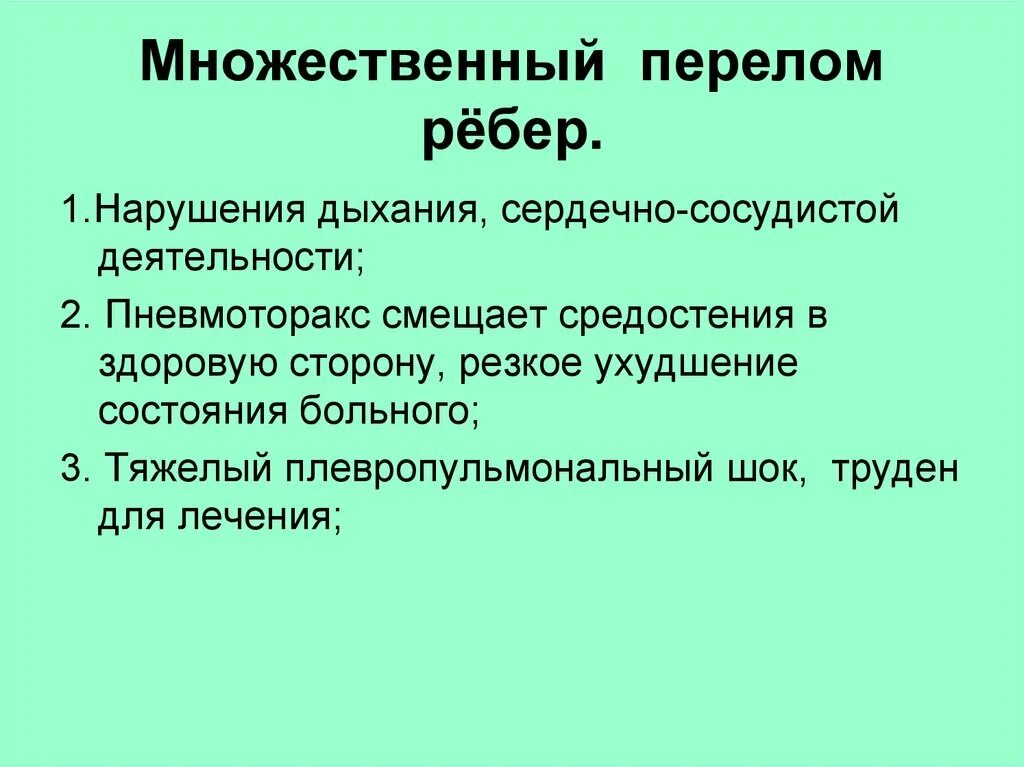 Множественный перелом рёбер.

1.Нарушения дыхания, сердечно-сосудистой деятельности;

2. Пневмоторакс смещает средостения в здоровую сторону, резкое ухудшение состояния больного;

3. Тяжелый плевропульмональный шок, труден для лечения;